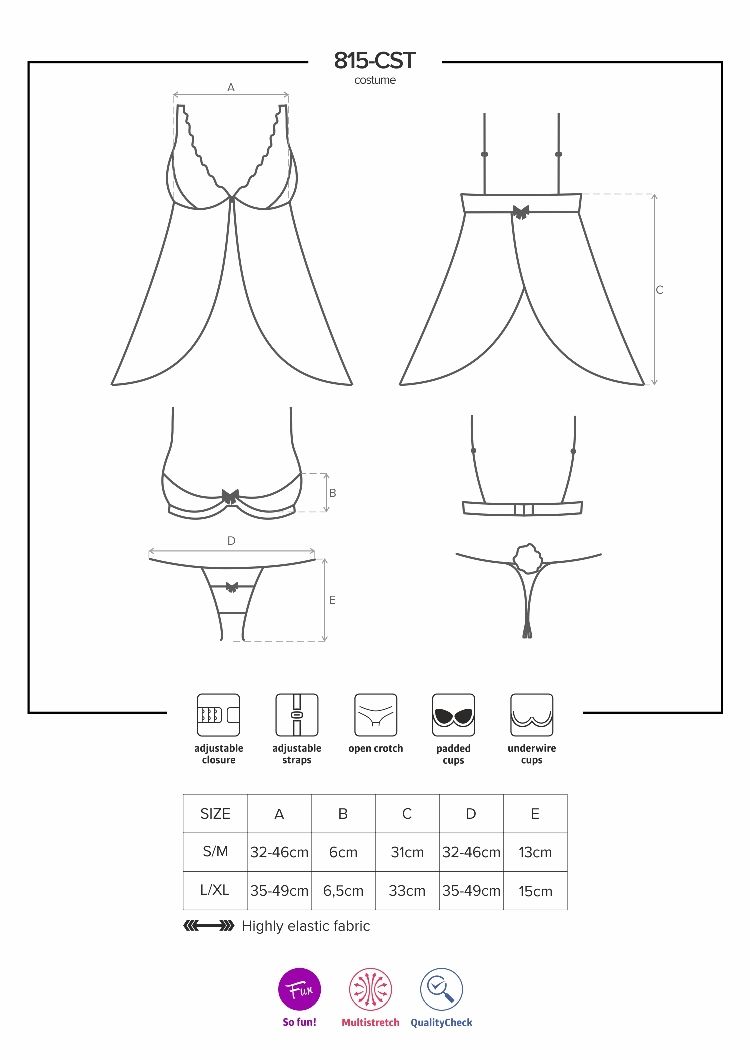 815-CST
costume

A

C

B

D

E

adjustable closure

adjustable straps

open crotch

padded cups

underwire cups

| SIZE | A | B | C | D | E |
|---|---|---|---|---|---|
| S/M | 32-46cm | 6cm | 31cm | 32-46cm | 13cm |
| L/XL | 35-49cm | 6,5cm | 33cm | 35-49cm | 15cm |

Highly elastic fabric

Fun

So fun!

Multistretch

QualityCheck